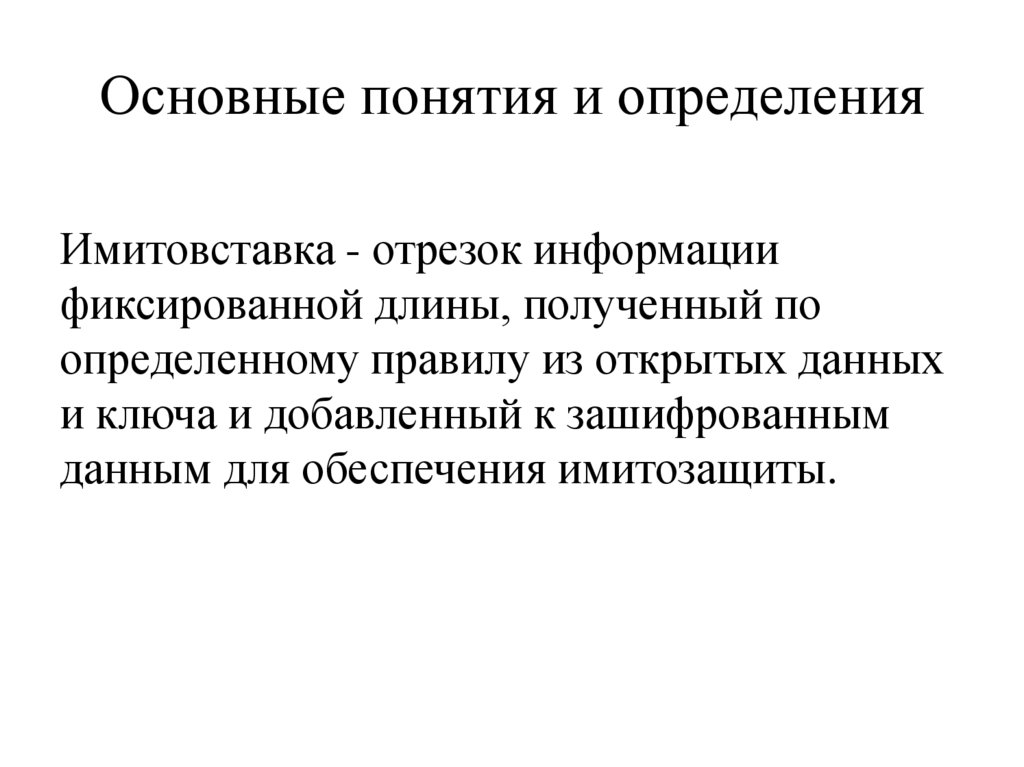 Основные понятия и определения

Имитовставка - отрезок информации фиксированной длины, полученный по определенному правилу из открытых данных и ключа и добавленный к зашифрованным данным для обеспечения имитозащиты.